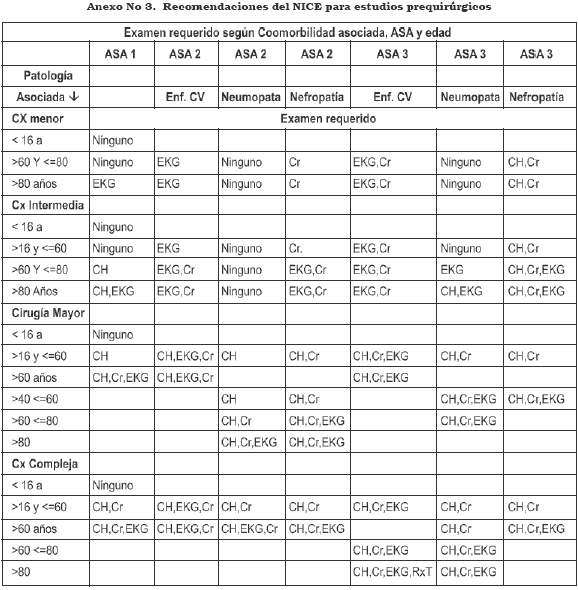 Anexo No 3. Recomendaciones del NICE para estudios prequirúrgicos

| Examen requerido según Coomorbilidad asociada, ASA y edad | | | | | | | |
|---|---|---|---|---|---|---|---|
| | ASA 1 | ASA 2 | ASA 2 | ASA 2 | ASA 3 | ASA 3 | ASA 3 |
| Patología | | | | | | | |
| Asociada ↓ | | Enf. CV | Neumopata | Nefropatía | Enf. CV | Neumopata | Nefropatía |
| CX menor | Examen requerido | | | | | | |
| < 16 a | Ninguno | | | | | | |
| >60 Y <=80 | Ninguno | EKG | Ninguno | Cr | EKG,Cr | Ninguno | CH,Cr |
| >80 años | EKG | EKG | Ninguno | Cr | EKG,Cr | Ninguno | CH,Cr |
| Cx Intermedia | | | | | | | |
| < 16 a | Ninguno | | | | | | |
| >16 y <=60 | Ninguno | EKG | Ninguno | Cr. | EKG,Cr | Ninguno | CH,Cr |
| >60 Y <=80 | CH | EKG,Cr | Ninguno | EKG,Cr | EKG,Cr | EKG | CH,Cr,EKG |
| >80 Años | CH,EKG | EKG,Cr | Ninguno | EKG,Cr | EKG,Cr | CH,EKG | CH,Cr,EKG |
| Cirugía Mayor | | | | | | | |
| < 16 a | Ninguno | | | | | | |
| >16 y <=60 | CH | CH,EKG,Cr | CH | CH,Cr | CH,Cr,EKG | CH,Cr | CH,Cr |
| >60 años | CH,Cr,EKG | CH,EKG,Cr | | | CH,Cr,EKG | | |
| >40 <=60 | | | CH | CH,Cr | | CH,Cr,EKG | CH,Cr,EKG |
| >60 <=80 | | | CH,Cr | CH,Cr,EKG | | CH,Cr,EKG | |
| >80 | | | CH,Cr,EKG | CH,Cr,EKG | | | |
| Cx Compleja | | | | | | | |
| < 16 a | Ninguno | | | | | | |
| >16 y <=60 | CH,Cr | CH,EKG,Cr | CH,Cr | CH,Cr | CH,Cr,EKG | CH,Cr | CH,Cr |
| >60 años | CH,Cr,EKG | CH,EKG,Cr | CH,EKG,Cr | CH,Cr,EKG | | CH,Cr | CH,Cr,EKG |
| >60 <=80 | | | | | CH,Cr,EKG | CH,Cr,EKG | |
| >80 | | | | | CH,Cr,EKG,RxT | CH,Cr,EKG | |